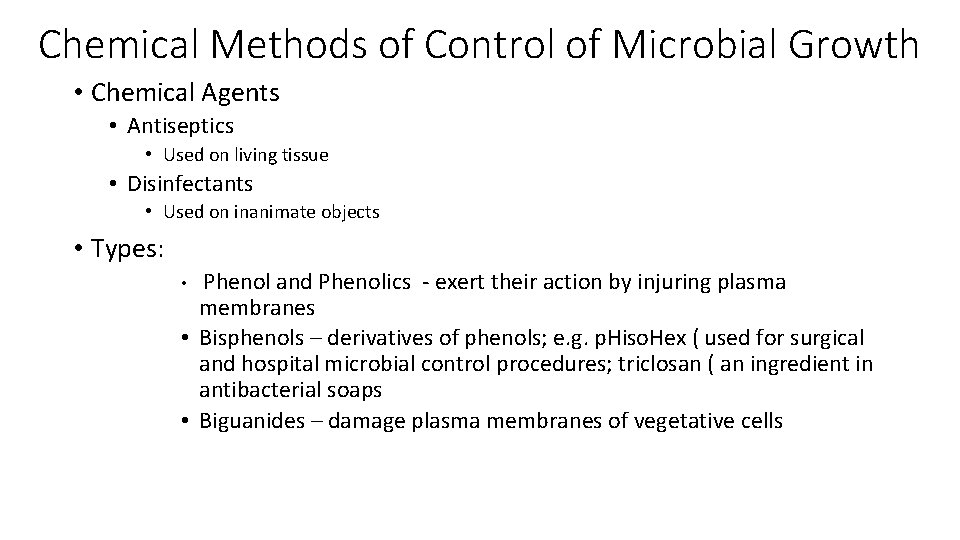 Chemical Methods of Control of Microbial Growth

• Chemical Agents
  • Antiseptics
    • Used on living tissue
  • Disinfectants
    • Used on inanimate objects
• Types:
  • Phenol and Phenolics - exert their action by injuring plasma membranes
  • Bisphenols – derivatives of phenols; e.g. pHisoHex ( used for surgical and hospital microbial control procedures; triclosan ( an ingredient in antibacterial soaps
  • Biguanides – damage plasma membranes of vegetative cells